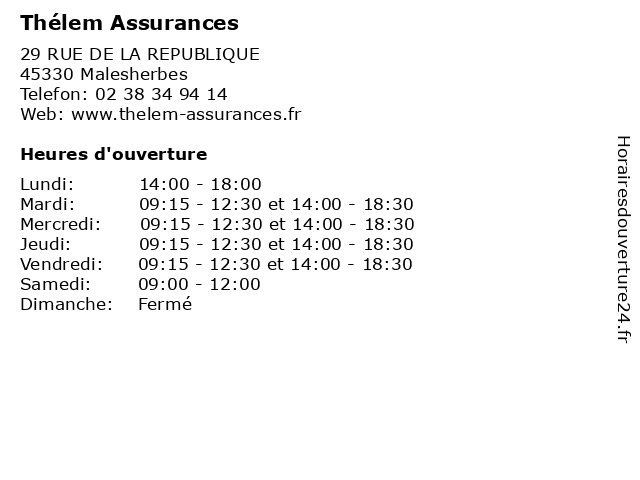 Thélem Assurances

29 RUE DE LA REPUBLIQUE
45330 Malesherbes
Telefon: 02 38 34 94 14
Web: www.thelem-assurances.fr

Heures d'ouverture

| | |
|---|---|
| Lundi: | 14:00 - 18:00 |
| Mardi: | 09:15 - 12:30 et 14:00 - 18:30 |
| Mercredi: | 09:15 - 12:30 et 14:00 - 18:30 |
| Jeudi: | 09:15 - 12:30 et 14:00 - 18:30 |
| Vendredi: | 09:15 - 12:30 et 14:00 - 18:30 |
| Samedi: | 09:00 - 12:00 |
| Dimanche: | Fermé |

Horairesdouverture24.fr